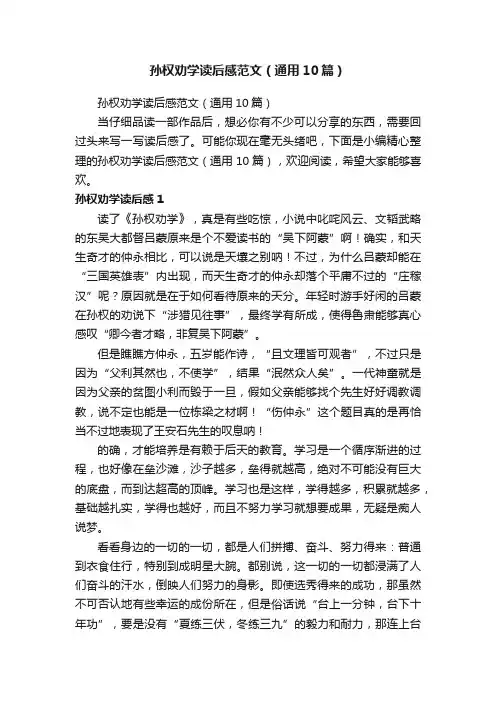 孙权劝学读后感范文（通用10篇）

孙权劝学读后感范文（通用10篇）

当仔细品读一部作品后，想必你有不少可以分享的东西，需要回过头来写一写读后感了。可能你现在毫无头绪吧，下面是小编精心整理的孙权劝学读后感范文（通用10篇），欢迎阅读，希望大家能够喜欢。

孙权劝学读后感1

读了《孙权劝学》，真是有些吃惊，小说中叱咤风云、文韬武略的东吴大都督吕蒙原来是个不爱读书的“吴下阿蒙”啊！确实，和天生奇才的仲永相比，可以说是天壤之别呐！不过，为什么吕蒙却能在“三国英雄表”内出现，而天生奇才的仲永却落个平庸不过的“庄稼汉”呢？原因就是在于如何看待原来的天分。年轻时游手好闲的吕蒙在孙权的劝说下“涉猎见往事”，最终学有所成，使得鲁肃能够真心感叹“卿今者才略，非复吴下阿蒙”。

但是瞧瞧方仲永，五岁能作诗，“且文理皆可观者”，不过只是因为“父利其然也，不使学”，结果“泯然众人矣”。一代神童就是因为父亲的贪图小利而毁于一旦，假如父亲能够找个先生好好调教调教，说不定也能是一位栋梁之材啊！“伤仲永”这个题目真的是再恰当不过地表现了王安石先生的叹息呐！

的确，才能培养是有赖于后天的教育。学习是一个循序渐进的过程，也好像在垒沙滩，沙子越多，垒得就越高，绝对不可能没有巨大的底盘，而到达超高的顶峰。学习也是这样，学得越多，积累就越多，基础越扎实，学得也越好，而且不努力学习就想要成果，无疑是痴人说梦。

看看身边的一切的一切，都是人们拼搏、奋斗、努力得来：普通到衣食住行，特别到成明星大腕。都别说，这一切的一切都浸满了人们奋斗的汗水，倒映人们努力的身影。即使选秀得来的成功，那虽然不可否认地有些幸运的成份所在，但是俗话说“台上一分钟，台下十年功”，要是没有“夏练三伏，冬练三九”的毅力和耐力，那连上台